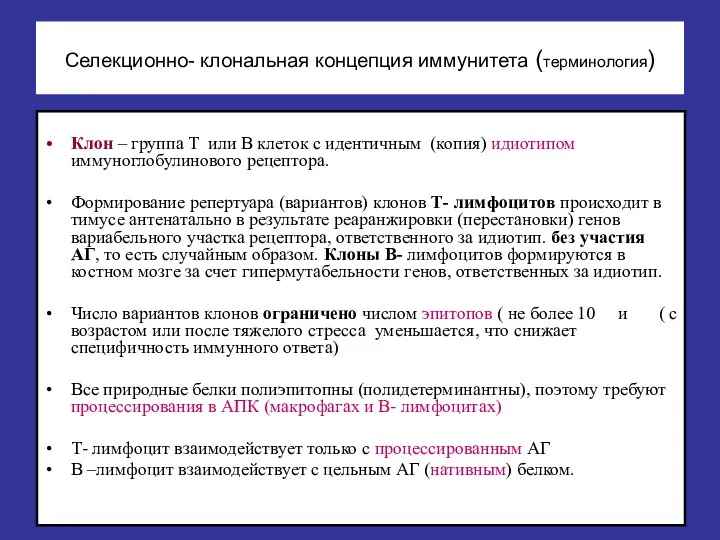 Селекционно- клональная концепция иммунитета (терминология)

• Клон – группа Т или В клеток с идентичным (копия) идиотипом иммуноглобулинового рецептора.

• Формирование репертуара (вариантов) клонов Т- лимфоцитов происходит в тимусе антенатально в результате реаранжировки (перестановки) генов вариабельного участка рецептора, ответственного за идиотип. без участия АГ, то есть случайным образом. Клоны В- лимфоцитов формируются в костном мозге за счет гипермутабельности генов, ответственных за идиотип.

• Число вариантов клонов ограничено числом эпитопов ( не более 10 и ( с возрастом или после тяжелого стресса уменьшается, что снижает специфичность иммунного ответа)

• Все природные белки полиэпитопны (полидетерминантны), поэтому требуют процессирования в АПК (макрофагах и В- лимфоцитах)

• Т- лимфоцит взаимодействует только с процессированным АГ
• В –лимфоцит взаимодействует с цельным АГ (нативным) белком.